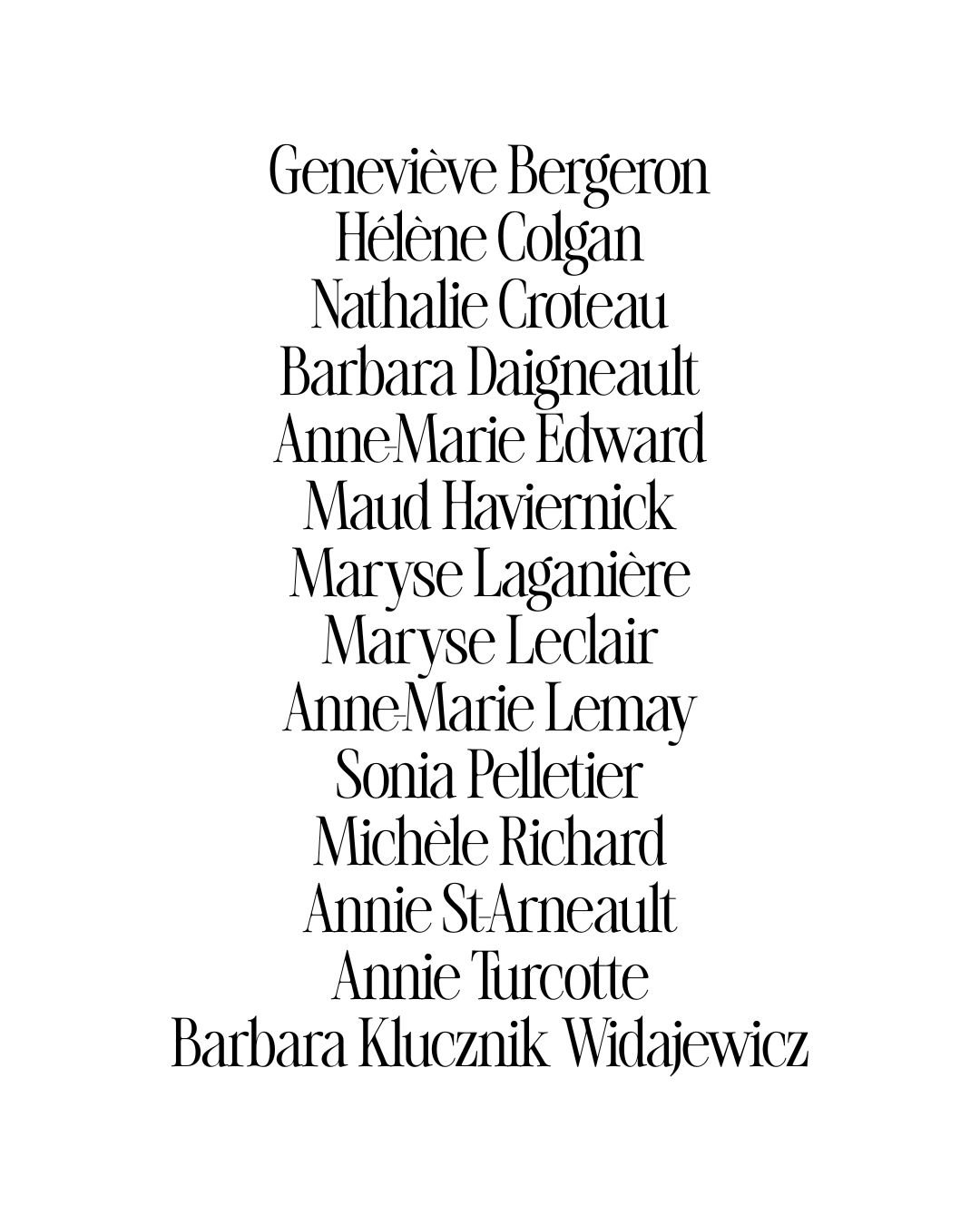 Geneviève Bergeron
Hélène Colgan
Nathalie Croteau
Barbara Daigneault
Anne-Marie Edward
Maud Haviernick
Maryse Laganière
Maryse Leclair
Anne-Marie Lemay
Sonia Pelletier
Michèle Richard
Annie St-Arneault
Annie Turcotte
Barbara Klucznik Widajewicz